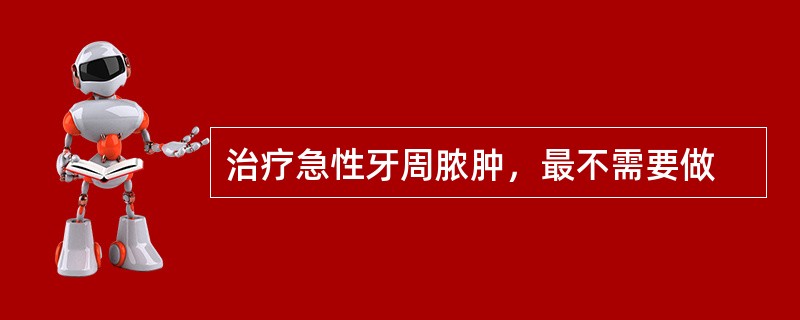 治疗急性牙周脓肿，最不需要做